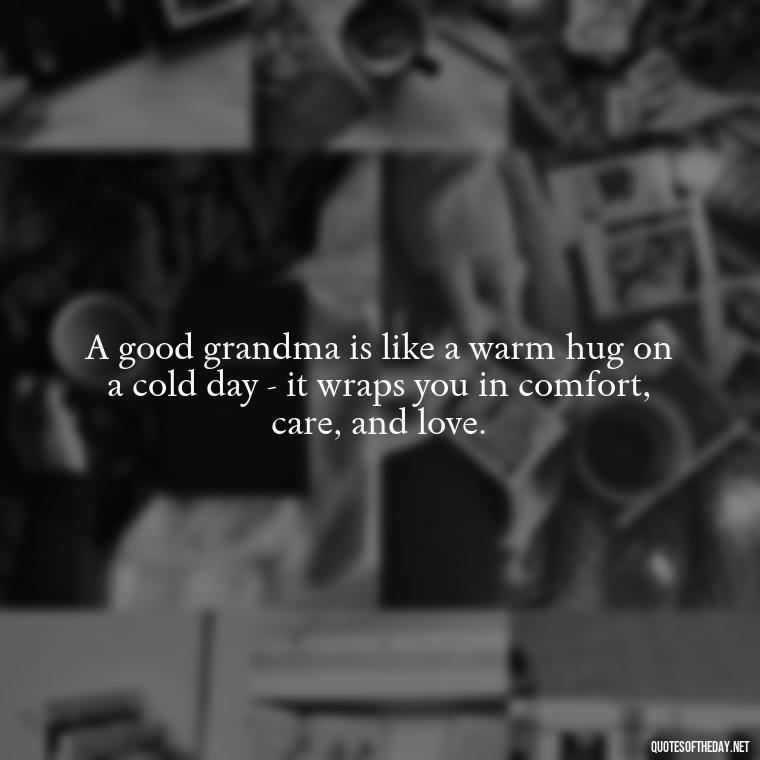 A good grandma is like a warm hug on a cold day - it wraps you in comfort, care, and love.

QUOTESOFTHEDAY.NET